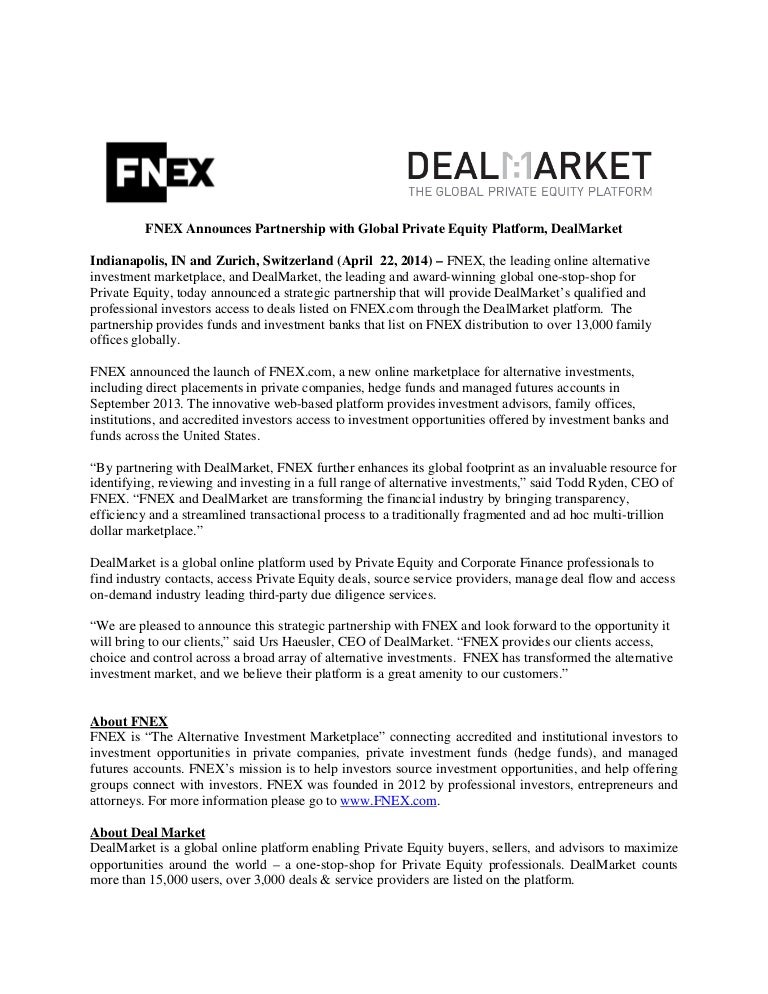 FNEX

DEALMARKET
THE GLOBAL PRIVATE EQUITY PLATFORM

FNEX Announces Partnership with Global Private Equity Platform, DealMarket

Indianapolis, IN and Zurich, Switzerland (April 22, 2014) – FNEX, the leading online alternative investment marketplace, and DealMarket, the leading and award-winning global one-stop-shop for Private Equity, today announced a strategic partnership that will provide DealMarket's qualified and professional investors access to deals listed on FNEX.com through the DealMarket platform. The partnership provides funds and investment banks that list on FNEX distribution to over 13,000 family offices globally.

FNEX announced the launch of FNEX.com, a new online marketplace for alternative investments, including direct placements in private companies, hedge funds and managed futures accounts in September 2013. The innovative web-based platform provides investment advisors, family offices, institutions, and accredited investors access to investment opportunities offered by investment banks and funds across the United States.

"By partnering with DealMarket, FNEX further enhances its global footprint as an invaluable resource for identifying, reviewing and investing in a full range of alternative investments," said Todd Ryden, CEO of FNEX. "FNEX and DealMarket are transforming the financial industry by bringing transparency, efficiency and a streamlined transactional process to a traditionally fragmented and ad hoc multi-trillion dollar marketplace."

DealMarket is a global online platform used by Private Equity and Corporate Finance professionals to find industry contacts, access Private Equity deals, source service providers, manage deal flow and access on-demand industry leading third-party due diligence services.

"We are pleased to announce this strategic partnership with FNEX and look forward to the opportunity it will bring to our clients," said Urs Haeusler, CEO of DealMarket. "FNEX provides our clients access, choice and control across a broad array of alternative investments. FNEX has transformed the alternative investment market, and we believe their platform is a great amenity to our customers."

About FNEX
FNEX is "The Alternative Investment Marketplace" connecting accredited and institutional investors to investment opportunities in private companies, private investment funds (hedge funds), and managed futures accounts. FNEX's mission is to help investors source investment opportunities, and help offering groups connect with investors. FNEX was founded in 2012 by professional investors, entrepreneurs and attorneys. For more information please go to www.FNEX.com.

About Deal Market
DealMarket is a global online platform enabling Private Equity buyers, sellers, and advisors to maximize opportunities around the world – a one-stop-shop for Private Equity professionals. DealMarket counts more than 15,000 users, over 3,000 deals & service providers are listed on the platform.